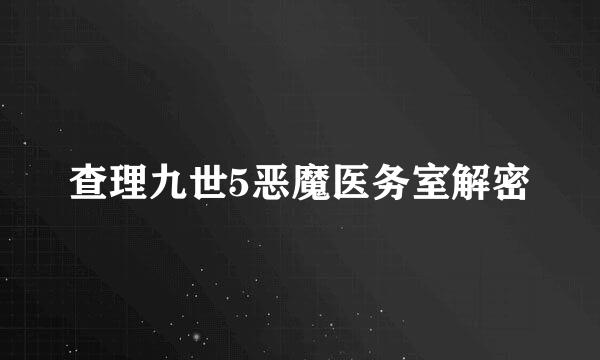 查理九世5恶魔医务室解密